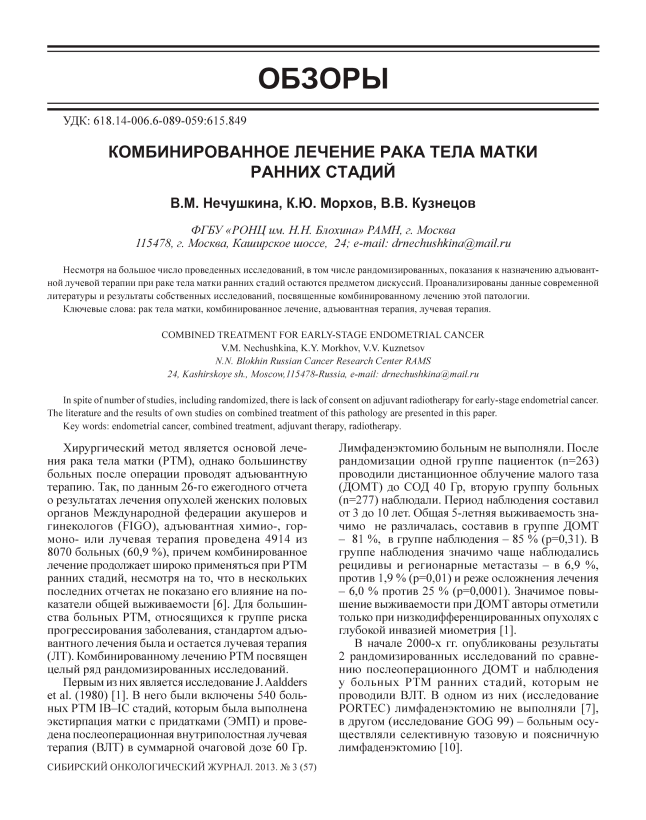 ОБЗОРЫ

УДК: 618.14-006.6-089-059:615.849

КОМБИНИРОВАННОЕ ЛЕЧЕНИЕ РАКА ТЕЛА МАТКИ РАННИХ СТАДИЙ

В.М. Нечушкина, К.Ю. Морхов, В.В. Кузнецов

ФГБУ «РОНЦ им. Н.Н. Блохина» РАМН, г. Москва
115478, г. Москва, Каширское шоссе, 24; e-mail: drnechushkina@mail.ru

Несмотря на большое число проведенных исследований, в том числе рандомизированных, показания к назначению адъювантной лучевой терапии при раке тела матки ранних стадий остаются предметом дискуссий. Проанализированы данные современной литературы и результаты собственных исследований, посвященные комбинированному лечению этой патологии.

Ключевые слова: рак тела матки, комбинированное лечение, адъювантная терапия, лучевая терапия.

COMBINED TREATMENT FOR EARLY-STAGE ENDOMETRIAL CANCER
V.M. Nechushkina, K.Y. Morkhov, V.V. Kuznetsov
N.N. Blokhin Russian Cancer Research Center RAMS
24, Kashirskoye sh., Moscow,115478-Russia, e-mail: drnechushkina@mail.ru

In spite of number of studies, including randomized, there is lack of consent on adjuvant radiotherapy for early-stage endometrial cancer. The literature and the results of own studies on combined treatment of this pathology are presented in this paper.

Key words: endometrial cancer, combined treatment, adjuvant therapy, radiotherapy.

Хирургический метод является основой лечения рака тела матки (РТМ), однако большинству больных после операции проводят адъювантную терапию. Так, по данным 26-го ежегодного отчета о результатах лечения опухолей женских половых органов Международной федерации акушеров и гинекологов (FIGO), адъювантная химио-, гормоно- или лучевая терапия проведена 4914 из 8070 больных (60,9 %), причем комбинированное лечение продолжает широко применяться при РТМ ранних стадий, несмотря на то, что в нескольких последних отчетах не показано его влияние на показатели общей выживаемости [6]. Для большинства больных РТМ, относящихся к группе риска прогрессирования заболевания, стандартом адъювантного лечения была и остается лучевая терапия (ЛТ). Комбинированному лечению РТМ посвящен целый ряд рандомизированных исследований.

Первым из них является исследование J. Aaldders et al. (1980) [1]. В него были включены 540 больных РТМ IB–IC стадий, которым была выполнена экстирпация матки с придатками (ЭМП) и проведена послеоперационная внутриполостная лучевая терапия (ВЛТ) в суммарной очаговой дозе 60 Гр. Лимфаденэктомию больным не выполняли. После рандомизации одной группе пациенток (n=263) проводили дистанционное облучение малого таза (ДОМТ) до СОД 40 Гр, вторую группу больных (n=277) наблюдали. Период наблюдения составил от 3 до 10 лет. Общая 5-летняя выживаемость значимо не различалась, составив в группе ДОМТ – 81 %, в группе наблюдения – 85 % (p=0,31). В группе наблюдения значимо чаще наблюдались рецидивы и регионарные метастазы – в 6,9 %, против 1,9 % (p=0,01) и реже осложнения лечения – 6,0 % против 25 % (p=0,0001). Значимое повышение выживаемости при ДОМТ авторы отметили только при низкодифференцированных опухолях с глубокой инвазией миометрия [1].

В начале 2000-х гг. опубликованы результаты 2 рандомизированных исследований по сравнению послеоперационного ДОМТ и наблюдения у больных РТМ ранних стадий, которым не проводили ВЛТ. В одном из них (исследование PORTEC) лимфаденэктомию не выполняли [7], в другом (исследование GOG 99) – больным осуществляли селективную тазовую и поясничную лимфаденэктомию [10].

СИБИРСКИЙ ОНКОЛОГИЧЕСКИЙ ЖУРНАЛ. 2013. № 3 (57)